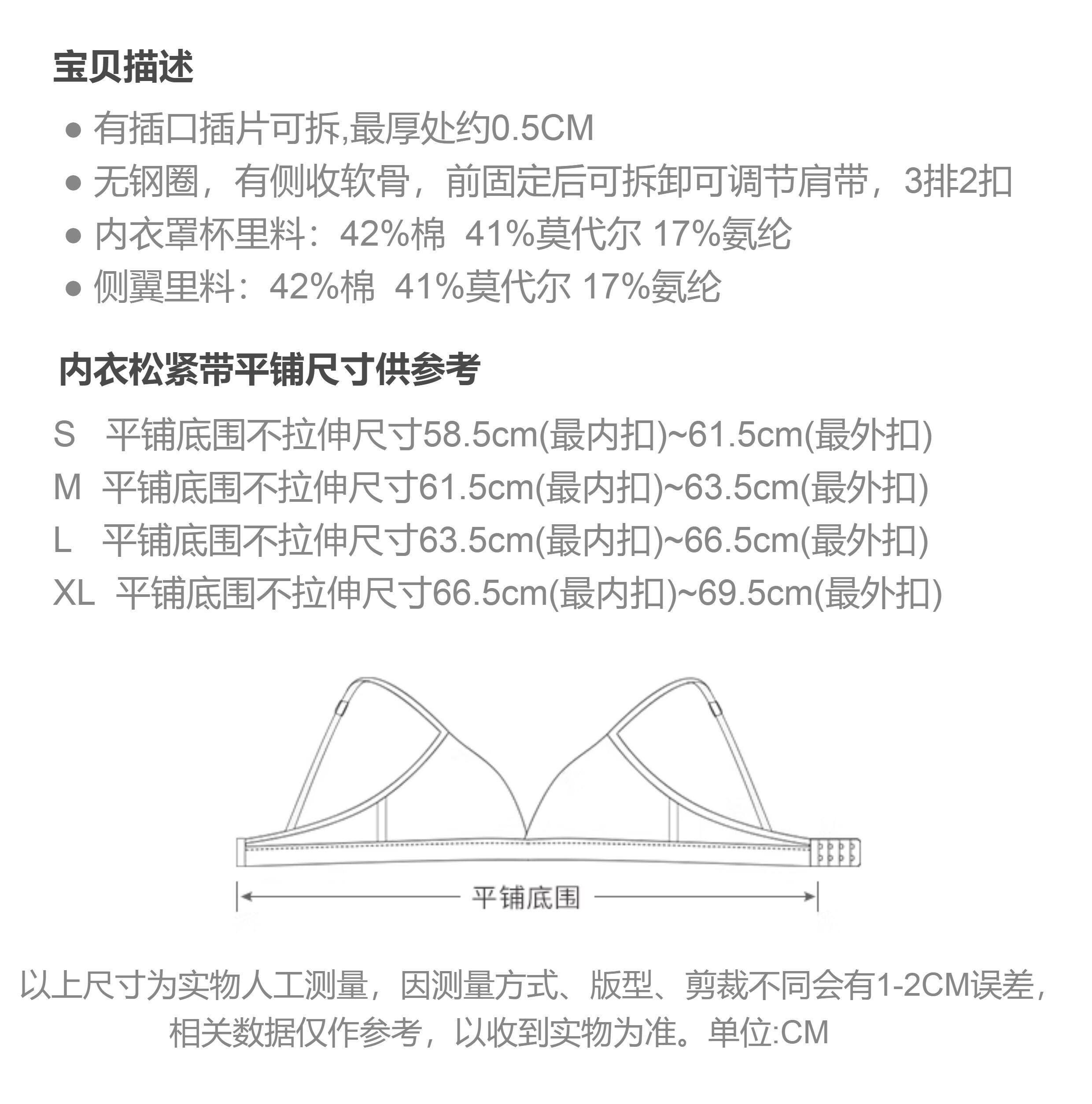 宝贝描述

● 有插口插片可拆,最厚处约0.5CM
● 无钢圈，有侧收软骨，前固定后可拆卸可调节肩带，3排2扣
● 内衣罩杯里料：42%棉 41%莫代尔 17%氨纶
● 侧翼里料：42%棉 41%莫代尔 17%氨纶

内衣松紧带平铺尺寸供参考

S 平铺底围不拉伸尺寸58.5cm(最内扣)~61.5cm(最外扣)
M 平铺底围不拉伸尺寸61.5cm(最内扣)~63.5cm(最外扣)
L 平铺底围不拉伸尺寸63.5cm(最内扣)~66.5cm(最外扣)
XL 平铺底围不拉伸尺寸66.5cm(最内扣)~69.5cm(最外扣)

平铺底围

以上尺寸为实物人工测量，因测量方式、版型、剪裁不同会有1-2CM误差，相关数据仅作参考，以收到实物为准。单位:CM